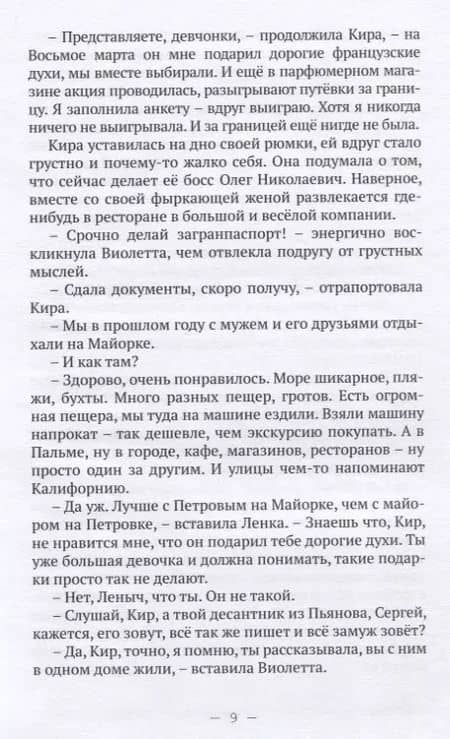 – Представляете, девчонки, – продолжила Кира, – на Восьмое марта он мне подарил дорогие французские духи, мы вместе выбирали. И ещё в парфюмерном магазине акция проводилась, разыгрывают путёвки за границу. Я заполнила анкету – вдруг выиграю. Хотя я никогда ничего не выигрывала. И за границей ещё нигде не была.

Кира уставилась на дно своей рюмки, ей вдруг стало грустно и почему-то жалко себя. Она подумала о том, что сейчас делает её босс Олег Николаевич. Наверное, вместе со своей фыркающей женой развлекается где-нибудь в ресторане в большой и весёлой компании.

– Срочно делай загранпаспорт! – энергично воскликнула Виолетта, чем отвлекла подругу от грустных мыслей.

– Сдала документы, скоро получу, – отрапортовала Кира.

– Мы в прошлом году с мужем и его друзьями отдыхали на Майорке.

– И как там?

– Здорово, очень понравилось. Море шикарное, пляжи, бухты. Много разных пещер, гротов. Есть огромная пещера, мы туда на машине ездили. Взяли машину напрокат – так дешевле, чем экскурсию покупать. А в Пальме, ну в городе, кафе, магазинов, ресторанов – ну просто один за другим. И улицы чем-то напоминают Калифорнию.

– Да уж. Лучше с Петровым на Майорке, чем с майором на Петровке, – вставила Ленка. – Знаешь что, Кир, не нравится мне, что он подарил тебе дорогие духи. Ты уже большая девочка и должна понимать, такие подарки просто так не делают.

– Нет, Леныч, что ты. Он не такой.

– Слушай, Кир, а твой десантник из Пьянова, Сергей, кажется, его зовут, всё так же пишет и всё замуж зовёт?

– Да, Кир, точно, я помню, ты рассказывала, вы с ним в одном доме жили, – вставила Виолетта.

– 9 –